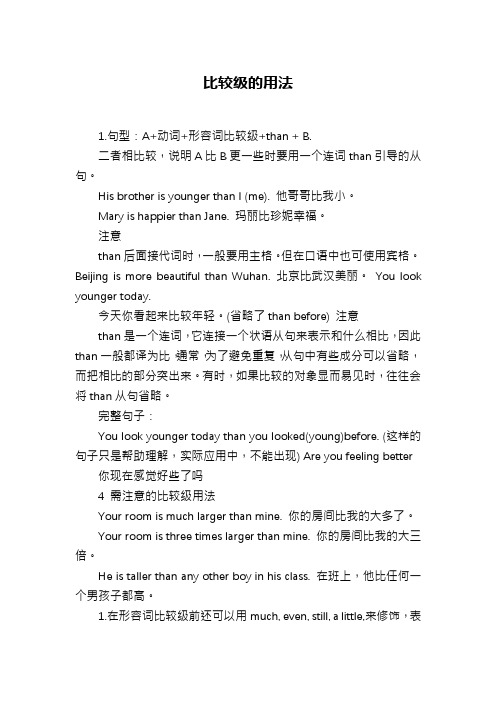 比较级的用法

1.句型：A+动词+形容词比较级+than + B.

二者相比较，说明 A 比 B 更一些时要用一个连词 than 引导的从句。

His brother is younger than I (me). 他哥哥比我小。

Mary is happier than Jane. 玛丽比珍妮幸福。

注意

than 后面接代词时，一般要用主格。但在口语中也可使用宾格。Beijing is more beautiful than Wuhan. 北京比武汉美丽。 You look younger today.

今天你看起来比较年轻。(省略了 than before) 注意

than 是一个连词，它连接一个状语从句来表示和什么相比，因此 than 一般都译为比 通常 为了避免重复 从句中有些成分可以省略，而把相比的部分突出来。有时，如果比较的对象显而易见时，往往会将 than 从句省略。

完整句子：

You look younger today than you looked(young)before. (这样的句子只是帮助理解，实际应用中，不能出现) Are you feeling better

你现在感觉好些了吗

4 需注意的比较级用法

Your room is much larger than mine. 你的房间比我的大多了。

Your room is three times larger than mine. 你的房间比我的大三倍。

He is taller than any other boy in his class. 在班上，他比任何一个男孩子都高。

1.在形容词比较级前还可以用 much, even, still, a little,来修饰，表